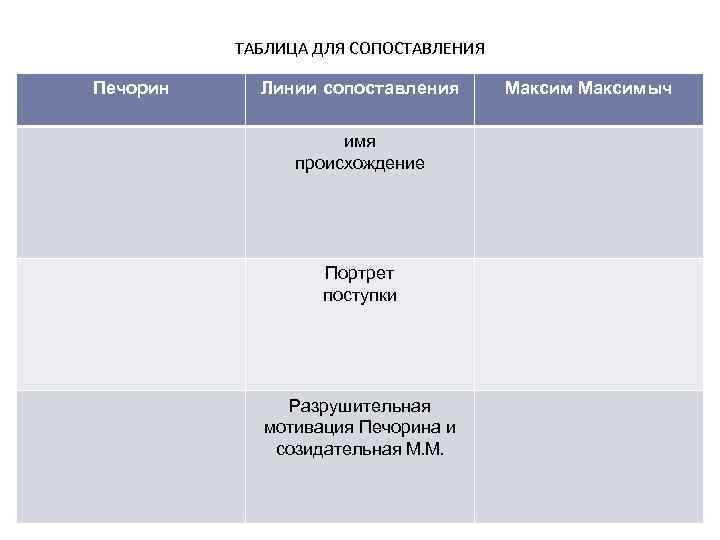 ТАБЛИЦА ДЛЯ СОПОСТАВЛЕНИЯ

| Печорин | Линии сопоставления | Максим Максимыч |
|---|---|---|
| | имя происхождение | |
| | Портрет поступки | |
| | Разрушительная мотивация Печорина и созидательная М.М. | |